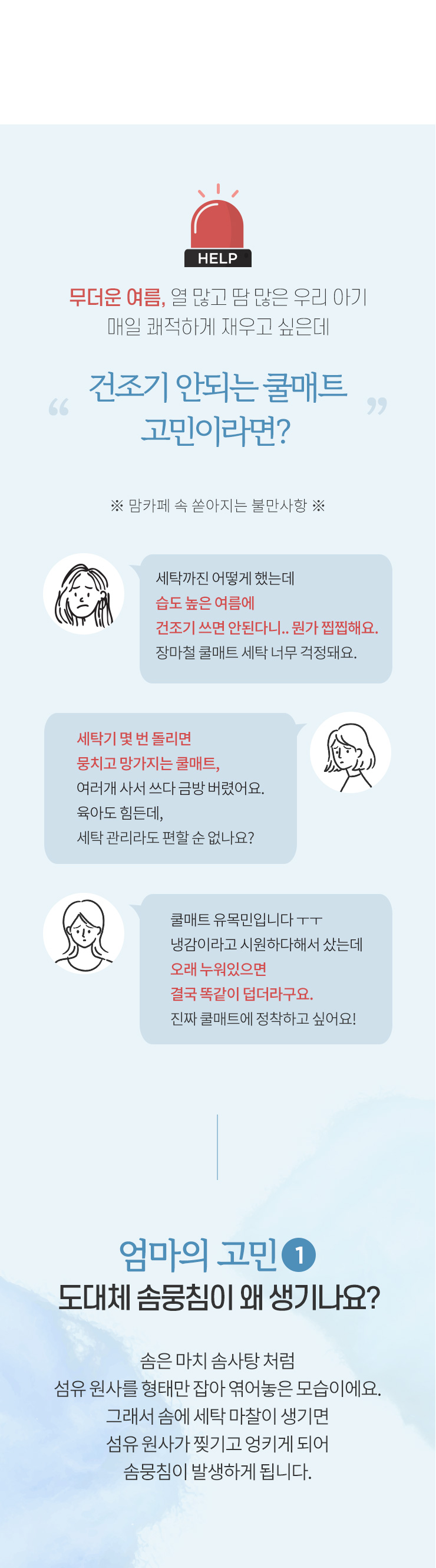 HELP

무더운 여름, 열 많고 땀 많은 우리 아기
매일 쾌적하게 재우고 싶은데

“ 건조기 안되는 쿨매트
고민이라면? ”

※ 맘카페 속 쏟아지는 불만사항 ※

세탁까진 어떻게 했는데
습도 높은 여름에
건조기 쓰면 안된다니.. 뭔가 찝찝해요.
장마철 쿨매트 세탁 너무 걱정돼요.

세탁기 몇 번 돌리면
뭉치고 망가지는 쿨매트,
여러개 사서 쓰다 금방 버렸어요.
육아도 힘든데,
세탁 관리라도 편할 순 없나요?

쿨매트 유목민입니다 ㅜㅜ
냉감이라고 시원하다해서 샀는데
오래 누워있으면
결국 똑같이 덥더라구요.
진짜 쿨매트에 정착하고 싶어요!

엄마의 고민 1
도대체 솜뭉침이 왜 생기나요?

솜은 마치 솜사탕 처럼
섬유 원사를 형태만 잡아 엮어놓은 모습이에요.
그래서 솜에 세탁 마찰이 생기면
섬유 원사가 찢기고 엉키게 되어
솜뭉침이 발생하게 됩니다.